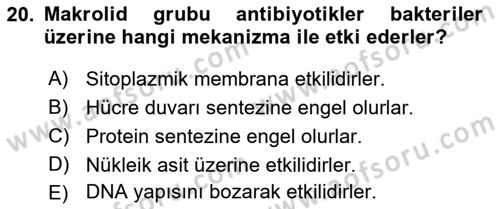 20. Makrolid grubu antibiyotikler bakteriler üzerine hangi mekanizma ile etki ederler?

A) Sitoplazmik membrana etkilidirler.
B) Hücre duvarı sentezine engel olurlar.
C) Protein sentezine engel olurlar.
D) Nükleik asit üzerine etkilidirler.
E) DNA yapısını bozarak etkilidirler.

www.aofsoru.com